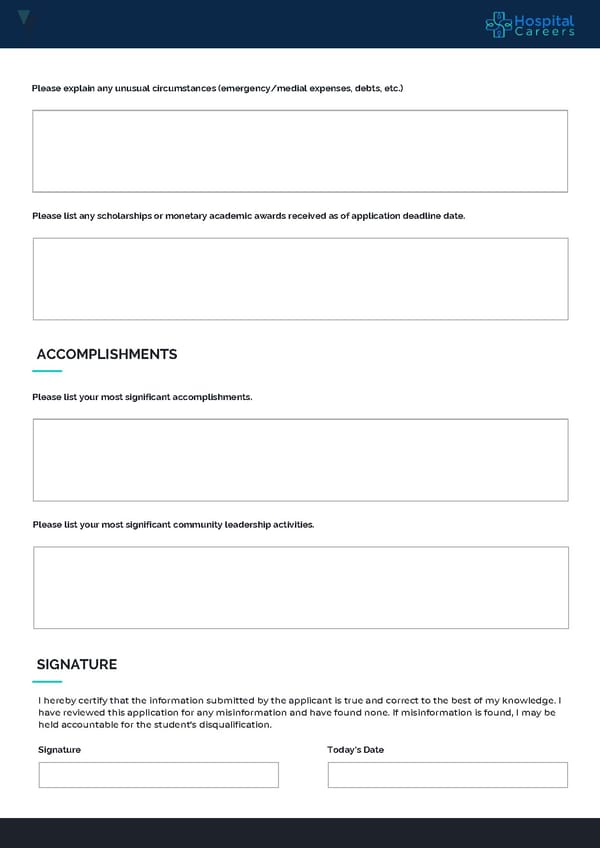 Hospital Careers

Please explain any unusual circumstances (emergency/medial expenses, debts, etc.)

Please list any scholarships or monetary academic awards received as of application deadline date.

ACCOMPLISHMENTS

Please list your most significant accomplishments.

Please list your most significant community leadership activities.

SIGNATURE

I hereby certify that the information submitted by the applicant is true and correct to the best of my knowledge. I have reviewed this application for any misinformation and have found none. If misinformation is found, I may be held accountable for the student's disqualification.

Signature

Today's Date